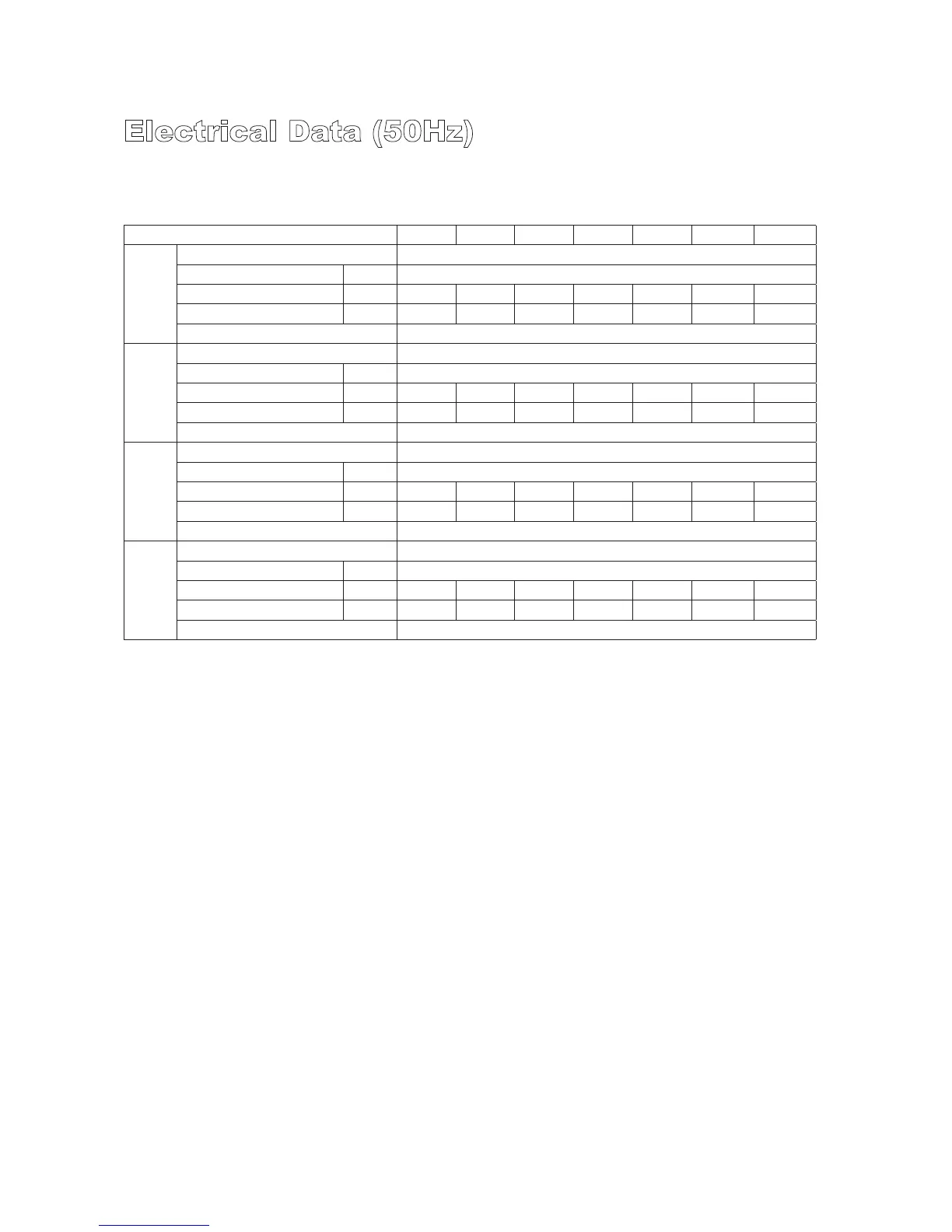 Electrical Data (50Hz)